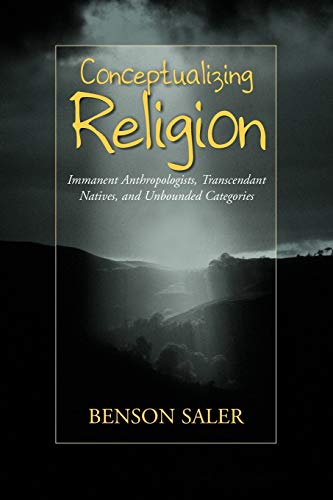 Conceptualizing Religion

Immanent Anthropologists, Transcendant Natives, and Unbounded Categories

BENSON SALER